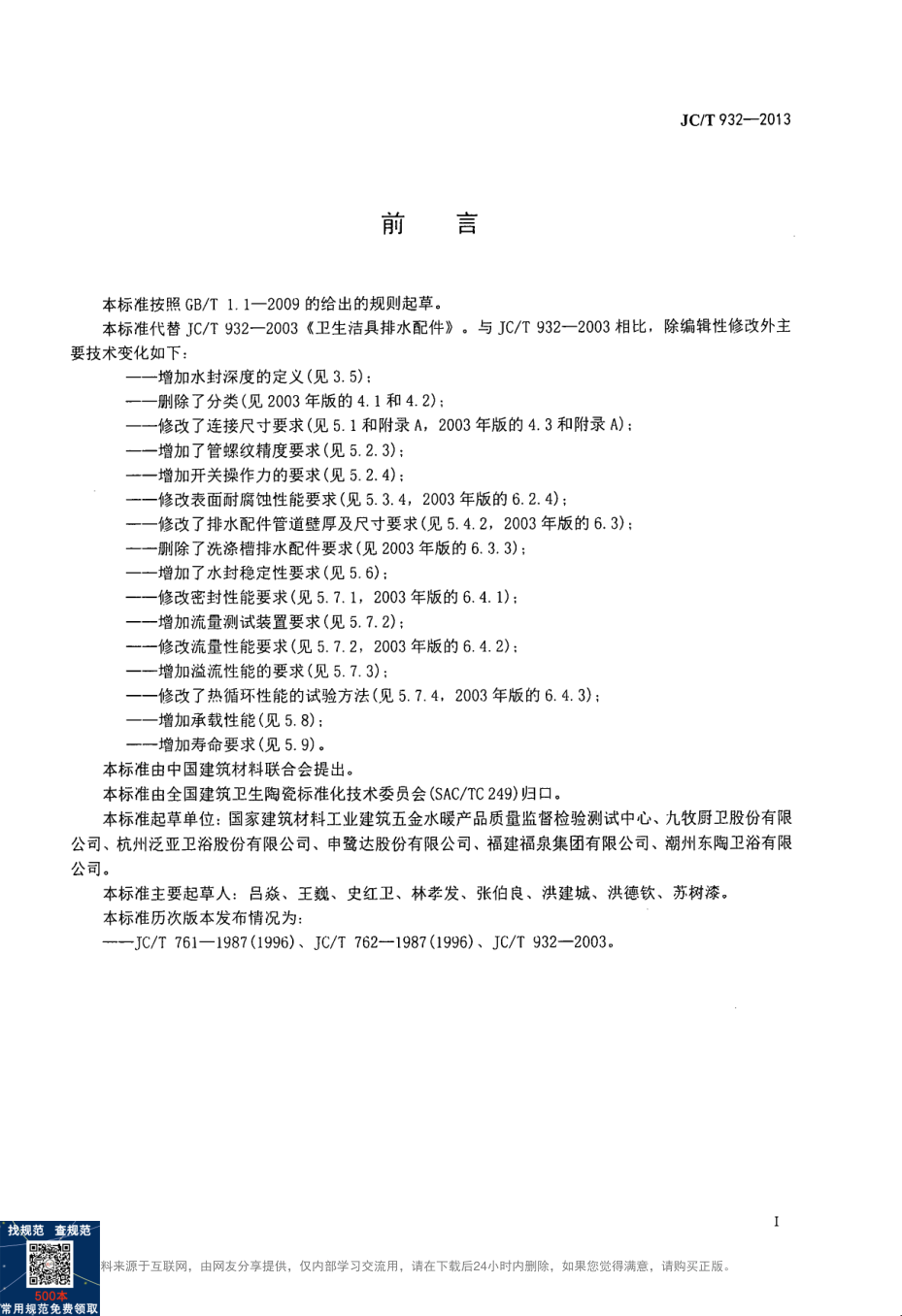 JC/T 932—2013

前　言

本标准按照 GB/T 1.1—2009 的给出的规则起草。

本标准代替 JC/T 932—2003《卫生洁具排水配件》。与 JC/T 932—2003 相比，除编辑性修改外主要技术变化如下：

——增加水封深度的定义(见 3.5)；
——删除了分类(见 2003 年版的 4.1 和 4.2)；
——修改了连接尺寸要求(见 5.1 和附录 A，2003 年版的 4.3 和附录 A)；
——增加了管螺纹精度要求(见 5.2.3)；
——增加开关操作力的要求(见 5.2.4)；
——修改表面耐腐蚀性能要求(见 5.3.4，2003 年版的 6.2.4)；
——修改了排水配件管道壁厚及尺寸要求(见 5.4.2，2003 年版的 6.3)；
——删除了洗涤槽排水配件要求(见 2003 年版的 6.3.3)；
——增加了水封稳定性要求(见 5.6)；
——修改密封性能要求(见 5.7.1，2003 年版的 6.4.1)；
——增加流量测试装置要求(见 5.7.2)；
——修改流量性能要求(见 5.7.2，2003 年版的 6.4.2)；
——增加溢流性能的要求(见 5.7.3)；
——修改了热循环性能的试验方法(见 5.7.4，2003 年版的 6.4.3)；
——增加承载性能(见 5.8)；
——增加寿命要求(见 5.9)。

本标准由中国建筑材料联合会提出。

本标准由全国建筑卫生陶瓷标准化技术委员会(SAC/TC 249)归口。

本标准起草单位：国家建筑材料工业建筑五金水暖产品质量监督检验测试中心、九牧厨卫股份有限公司、杭州泛亚卫浴股份有限公司、申鹭达股份有限公司、福建福泉集团有限公司、潮州东陶卫浴有限公司。

本标准主要起草人：吕焱、王巍、史红卫、林孝发、张伯良、洪建城、洪德钦、苏树漆。

本标准历次版本发布情况为：

——JC/T 761—1987(1996)、JC/T 762—1987(1996)、JC/T 932—2003。

I

找规范 查规范
500本
常用规范免费领取
料来源于互联网，由网友分享提供，仅内部学习交流用，请在下载后24小时内删除，如果您觉得满意，请购买正版。